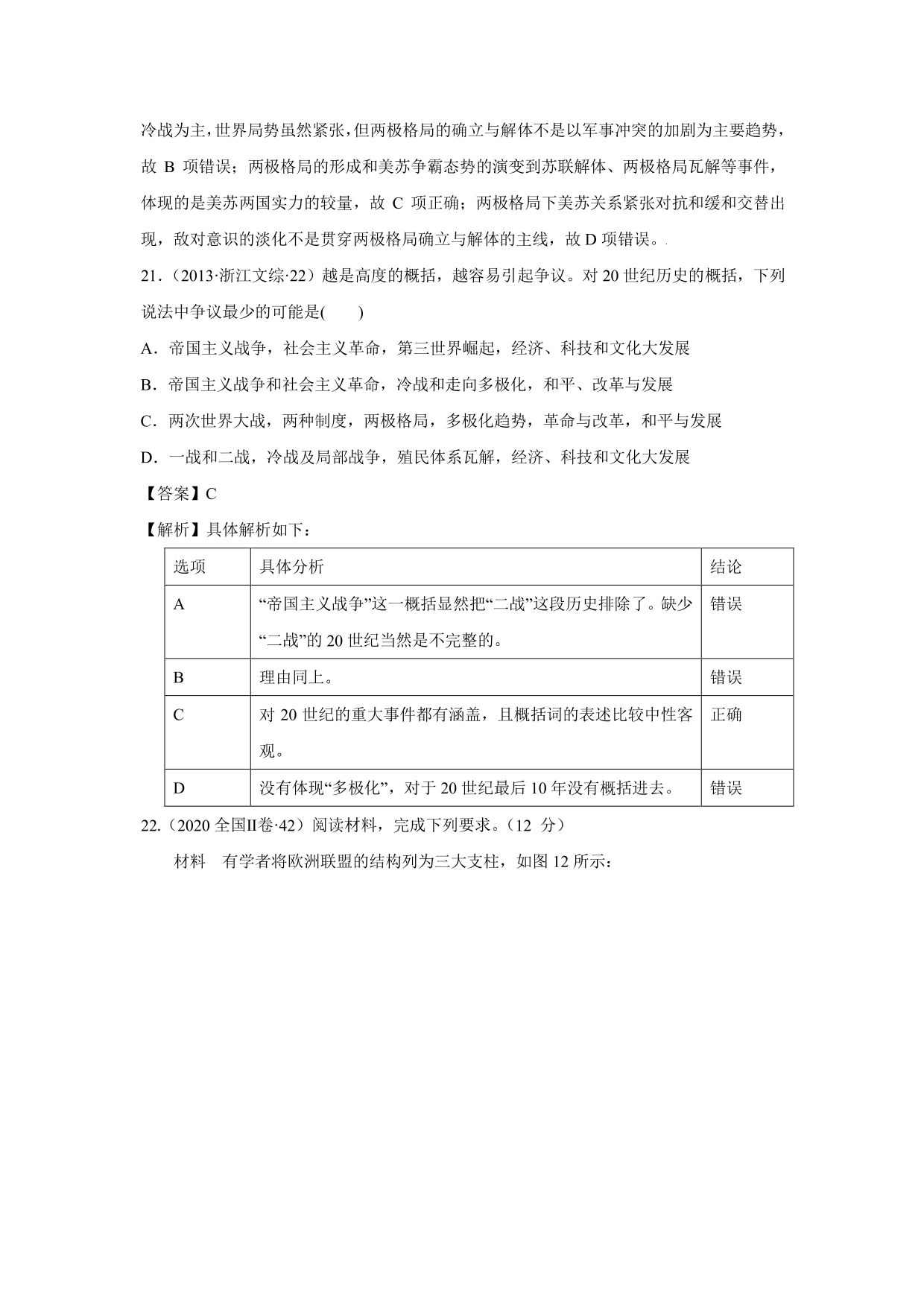 冷战为主，世界局势虽然紧张，但两极格局的确立与解体不是以军事冲突的加剧为主要趋势，故 B 项错误；两极格局的形成和美苏争霸态势的演变到苏联解体、两极格局瓦解等事件，体现的是美苏两国实力的较量，故 C 项正确；两极格局下美苏关系紧张对抗和缓和交替出现，敌对意识的淡化不是贯穿两极格局确立与解体的主线，故 D 项错误。

21．（2013·浙江文综·22）越是高度的概括，越容易引起争议。对 20 世纪历史的概括，下列说法中争议最少的可能是(　　)

A．帝国主义战争，社会主义革命，第三世界崛起，经济、科技和文化大发展

B．帝国主义战争和社会主义革命，冷战和走向多极化，和平、改革与发展

C．两次世界大战，两种制度，两极格局，多极化趋势，革命与改革，和平与发展

D．一战和二战，冷战及局部战争，殖民体系瓦解，经济、科技和文化大发展

【答案】C

【解析】具体解析如下：

| 选项 | 具体分析 | 结论 |
|---|---|---|
| A | “帝国主义战争”这一概括显然把“二战”这段历史排除了。缺少“二战”的 20 世纪当然是不完整的。 | 错误 |
| B | 理由同上。 | 错误 |
| C | 对 20 世纪的重大事件都有涵盖，且概括词的表述比较中性客观。 | 正确 |
| D | 没有体现“多极化”，对于 20 世纪最后 10 年没有概括进去。 | 错误 |

22.（2020 全国II卷·42）阅读材料，完成下列要求。（12 分）

材料　有学者将欧洲联盟的结构列为三大支柱，如图 12 所示：